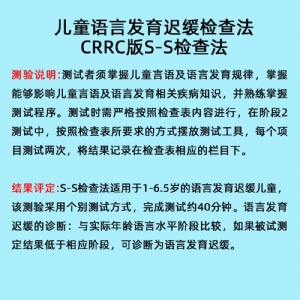 儿童语言发育迟缓检查法
CRRC版S-S检查法

测验说明:测试者须掌握儿童言语及语言发育规律，掌握能够影响儿童言语及语言发育相关疾病知识，并熟练掌握测试程序。测试时需严格按照检查表内容进行，在阶段2测试中，按照检查表所要求的方式摆放测试工具，每个项目测试两次，将结果记录在检查表相应的栏目下。

结果评定:S-S检查法适用于1-6.5岁的语言发育迟缓儿童，该测验采用个别测试方式，完成测试约40分钟。语言发育迟缓的诊断：与实际年龄语言水平阶段比较，如果被试测定结果低于相应阶段，可诊断为语言发育迟缓。